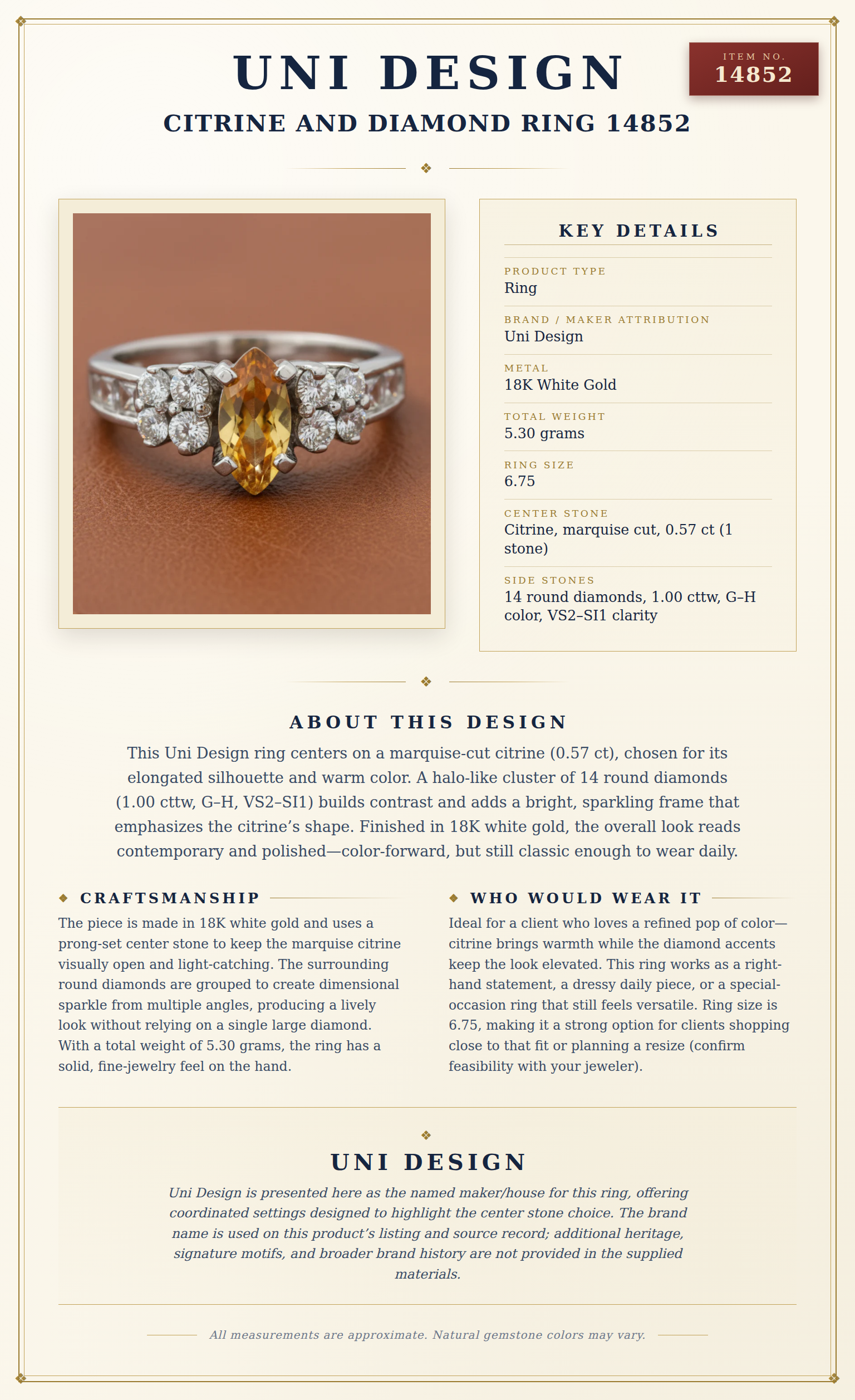 UNI DESIGN

ITEM NO.
14852

CITRINE AND DIAMOND RING 14852

KEY DETAILS

PRODUCT TYPE
Ring

BRAND / MAKER ATTRIBUTION
Uni Design

METAL
18K White Gold

TOTAL WEIGHT
5.30 grams

RING SIZE
6.75

CENTER STONE
Citrine, marquise cut, 0.57 ct (1 stone)

SIDE STONES
14 round diamonds, 1.00 cttw, G–H color, VS2–SI1 clarity

ABOUT THIS DESIGN

This Uni Design ring centers on a marquise-cut citrine (0.57 ct), chosen for its elongated silhouette and warm color. A halo-like cluster of 14 round diamonds (1.00 cttw, G–H, VS2–SI1) builds contrast and adds a bright, sparkling frame that emphasizes the citrine's shape. Finished in 18K white gold, the overall look reads contemporary and polished—color-forward, but still classic enough to wear daily.

CRAFTSMANSHIP

The piece is made in 18K white gold and uses a prong-set center stone to keep the marquise citrine visually open and light-catching. The surrounding round diamonds are grouped to create dimensional sparkle from multiple angles, producing a lively look without relying on a single large diamond. With a total weight of 5.30 grams, the ring has a solid, fine-jewelry feel on the hand.

WHO WOULD WEAR IT

Ideal for a client who loves a refined pop of color—citrine brings warmth while the diamond accents keep the look elevated. This ring works as a right-hand statement, a dressy daily piece, or a special-occasion ring that still feels versatile. Ring size is 6.75, making it a strong option for clients shopping close to that fit or planning a resize (confirm feasibility with your jeweler).

UNI DESIGN

Uni Design is presented here as the named maker/house for this ring, offering coordinated settings designed to highlight the center stone choice. The brand name is used on this product's listing and source record; additional heritage, signature motifs, and broader brand history are not provided in the supplied materials.

All measurements are approximate. Natural gemstone colors may vary.